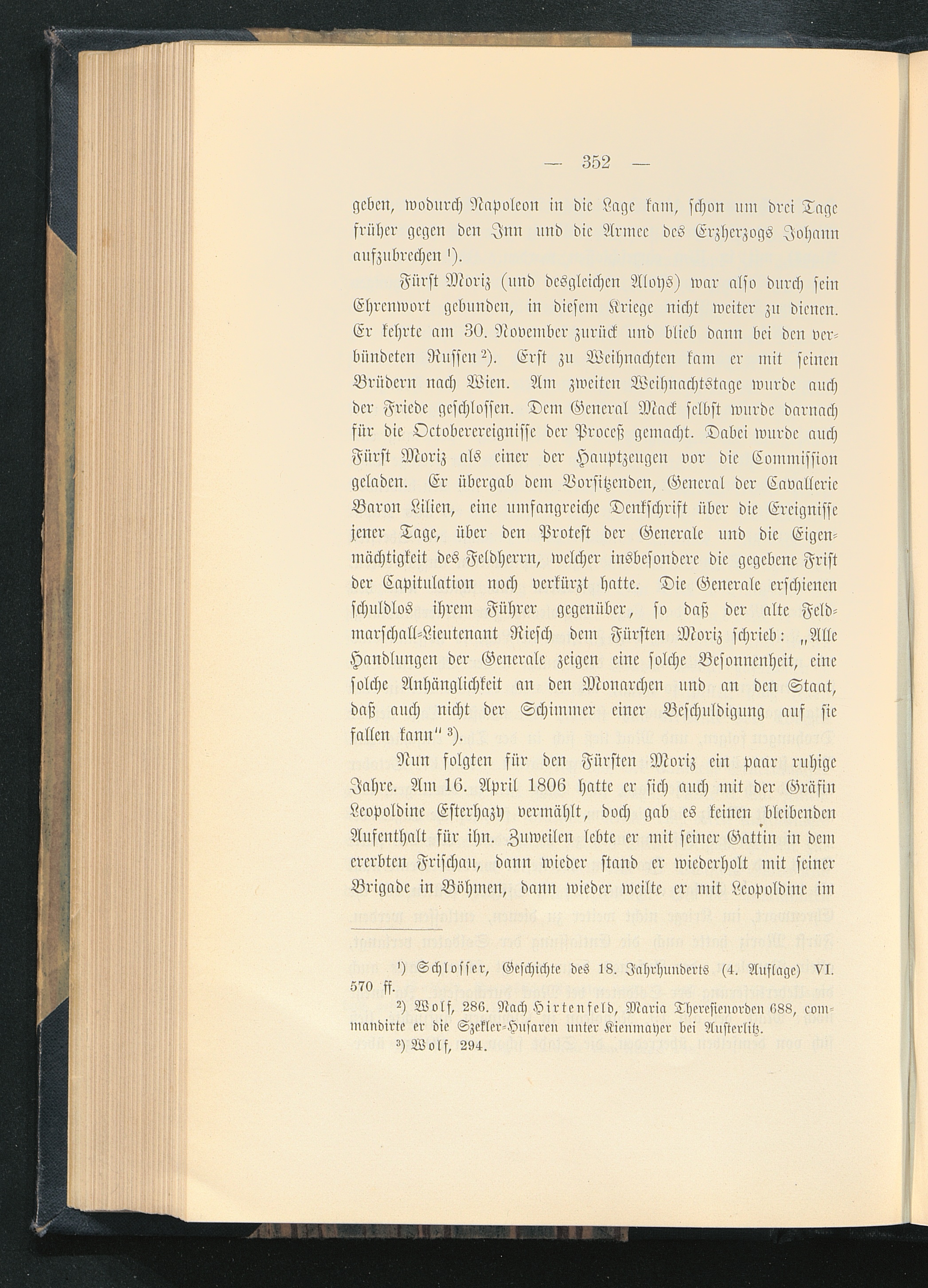 — 352 —

geben, wodurch Napoleon in die Lage kam, schon um drei Tage früher gegen den Inn und die Armee des Erzherzogs Johann aufzubrechen $^{1}$).

Fürst Moriz (und desgleichen Aloys) war also durch sein Ehrenwort gebunden, in diesem Kriege nicht weiter zu dienen. Er kehrte am 30. November zurück und blieb dann bei den verbündeten Russen $^{2}$). Erst zu Weihnachten kam er mit seinen Brüdern nach Wien. Am zweiten Weihnachtstage wurde auch der Friede geschlossen. Dem General Mack selbst wurde darnach für die Octoberereignisse der Proceß gemacht. Dabei wurde auch Fürst Moriz als einer der Hauptzeugen vor die Commission geladen. Er übergab dem Vorsitzenden, General der Cavallerie Baron Lilien, eine umfangreiche Denkschrift über die Ereignisse jener Tage, über den Protest der Generale und die Eigenmächtigkeit des Feldherrn, welcher insbesondere die gegebene Frist der Capitulation noch verkürzt hatte. Die Generale erschienen schuldlos ihrem Führer gegenüber, so daß der alte Feldmarschall-Lieutenant Riesch dem Fürsten Moriz schrieb: „Alle Handlungen der Generale zeigen eine solche Besonnenheit, eine solche Anhänglichkeit an den Monarchen und an den Staat, daß auch nicht der Schimmer einer Beschuldigung auf sie fallen kann" $^{3}$).

Nun folgten für den Fürsten Moriz ein paar ruhige Jahre. Am 16. April 1806 hatte er sich auch mit der Gräfin Leopoldine Esterhazy vermählt, doch gab es keinen bleibenden Aufenthalt für ihn. Zuweilen lebte er mit seiner Gattin in dem ererbten Frischau, dann wieder stand er wiederholt mit seiner Brigade in Böhmen, dann wieder weilte er mit Leopoldine im

$^{1}$) Schlosser, Geschichte des 18. Jahrhunderts (4. Auflage) VI. 570 ff.

$^{2}$) Wolf, 286. Nach Hirtenfeld, Maria Theresienorden 688, commandirte er die Szekler-Husaren unter Kienmayer bei Austerlitz.

$^{3}$) Wolf, 294.